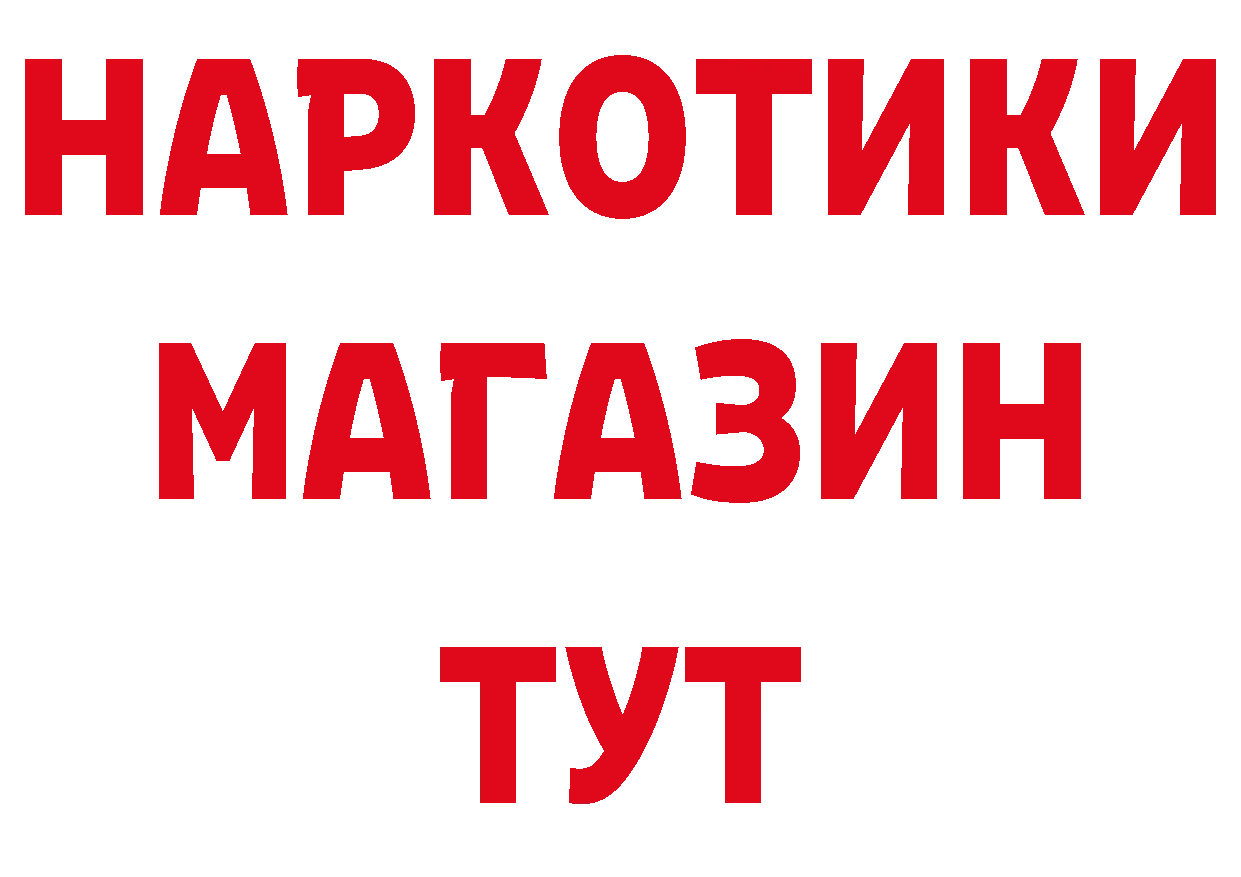 НАРКОТИКИ
МАГАЗИН
ТУТ